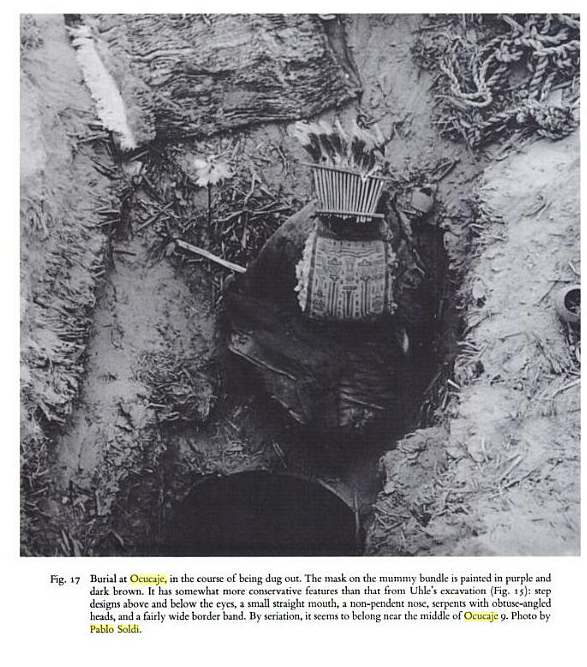 Fig. 17 Burial at Ocucaje, in the course of being dug out. The mask on the mummy bundle is painted in purple and dark brown. It has somewhat more conservative features than that from Uhle's excavation (Fig. 15): step designs above and below the eyes, a small straight mouth, a non-pendent nose, serpents with obtuse-angled heads, and a fairly wide border band. By seriation, it seems to belong near the middle of Ocucaje 9. Photo by Pablo Soldi.